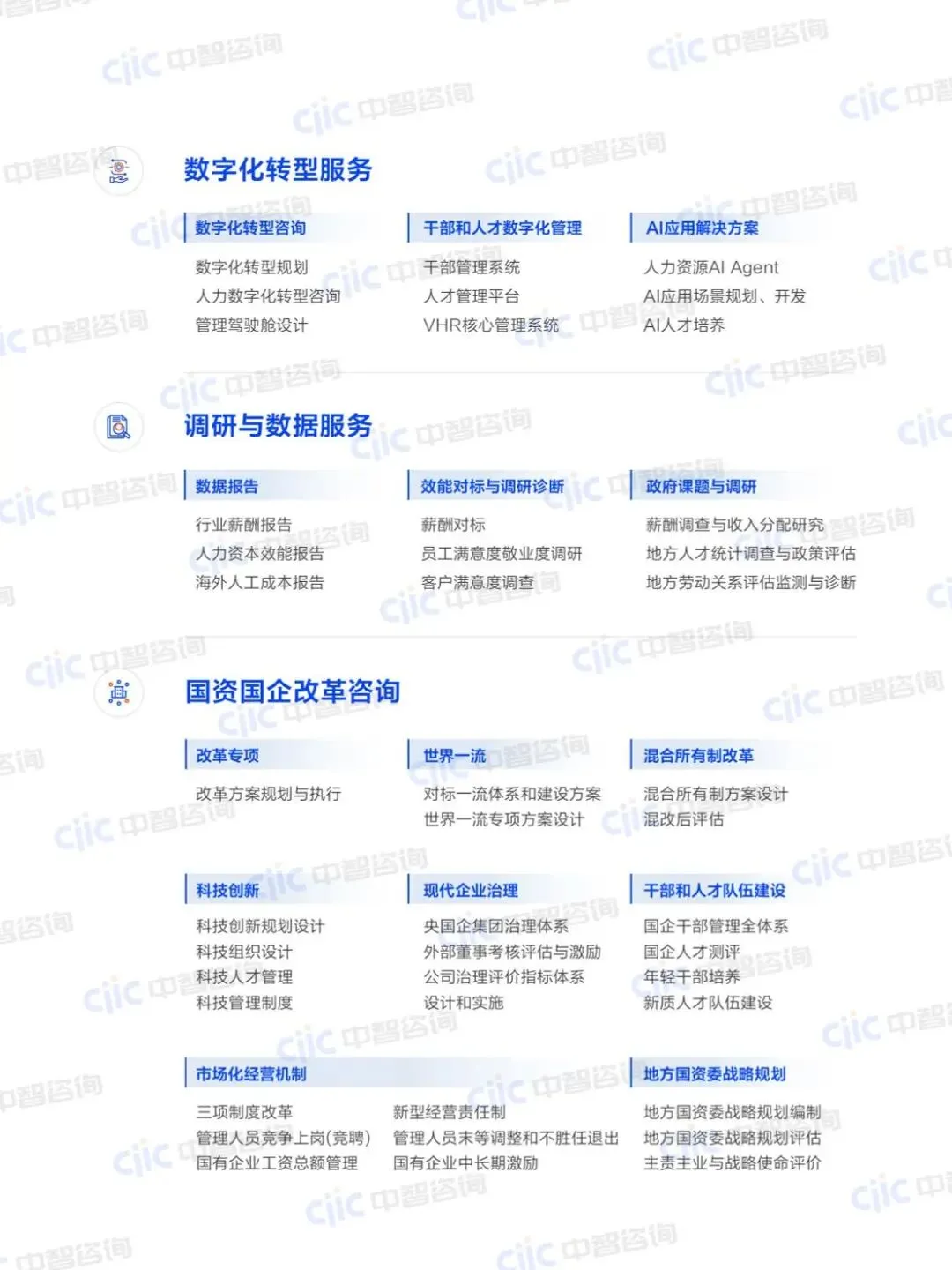 数字化转型服务

数字化转型咨询
数字化转型规划
人力数字化转型咨询
管理驾驶舱设计

干部和人才数字化管理
干部管理系统
人才管理平台
VHR核心管理系统

AI应用解决方案
人力资源AI Agent
AI应用场景规划、开发
AI人才培养

调研与数据服务

数据报告
行业薪酬报告
人力资本效能报告
海外人工成本报告

效能对标与调研诊断
薪酬对标
员工满意度敬业度调研
客户满意度调查

政府课题与调研
薪酬调查与收入分配研究
地方人才统计调查与政策评估
地方劳动关系评估监测与诊断

国资国企改革咨询

改革专项
改革方案规划与执行

世界一流
对标一流体系和建设方案
世界一流专项方案设计

混合所有制改革
混合所有制方案设计
混改后评估

科技创新
科技创新规划设计
科技组织设计
科技人才管理
科技管理制度

现代企业治理
央国企集团治理体系
外部董事考核评估与激励
公司治理评价指标体系
设计和实施

干部和人才队伍建设
国企干部管理全体系
国企人才测评
年轻干部培养
新质人才队伍建设

市场化经营机制
三项制度改革
管理人员竞争上岗(竞聘)
国有企业工资总额管理
新型经营责任制
管理人员末等调整和不胜任退出
国有企业中长期激励

地方国资委战略规划
地方国资委战略规划编制
地方国资委战略规划评估
主责主业与战略使命评价

ciic 中智咨询